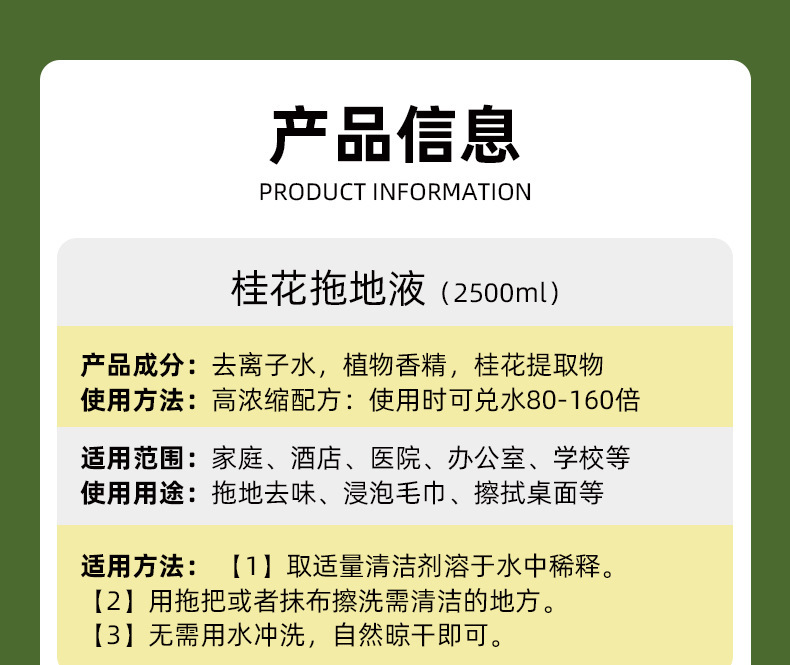 产品信息
PRODUCT INFORMATION

桂花拖地液（2500ml）

产品成分：去离子水，植物香精，桂花提取物
使用方法：高浓缩配方：使用时可兑水80-160倍

适用范围：家庭、酒店、医院、办公室、学校等
使用用途：拖地去味、浸泡毛巾、擦拭桌面等

适用方法：【1】取适量清洁剂溶于水中稀释。
【2】用拖把或者抹布擦洗需清洁的地方。
【3】无需用水冲洗，自然晾干即可。